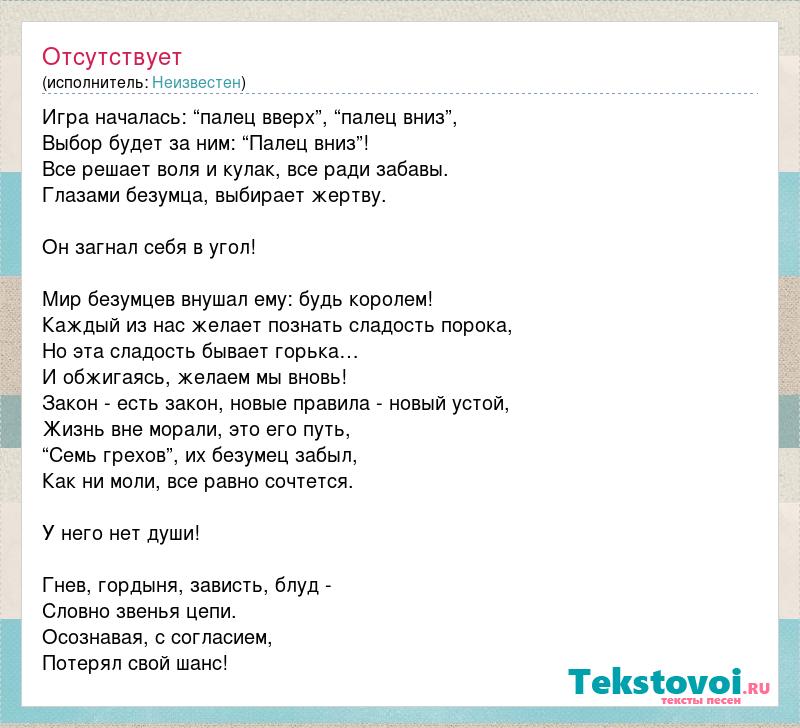 Отсутствует
(исполнитель: Неизвестен)

Игра началась: “палец вверх”, “палец вниз”,
Выбор будет за ним: “Палец вниз”!
Все решает воля и кулак, все ради забавы.
Глазами безумца, выбирает жертву.

Он загнал себя в угол!

Мир безумцев внушал ему: будь королем!
Каждый из нас желает познать сладость порока,
Но эта сладость бывает горька…
И обжигаясь, желаем мы вновь!
Закон - есть закон, новые правила - новый устой,
Жизнь вне морали, это его путь,
“Семь грехов”, их безумец забыл,
Как ни моли, все равно сочтется.

У него нет души!

Гнев, гордыня, зависть, блуд -
Словно звенья цепи.
Осознавая, с согласием,
Потерял свой шанс!

Tekstovoi.RU
тексты песен